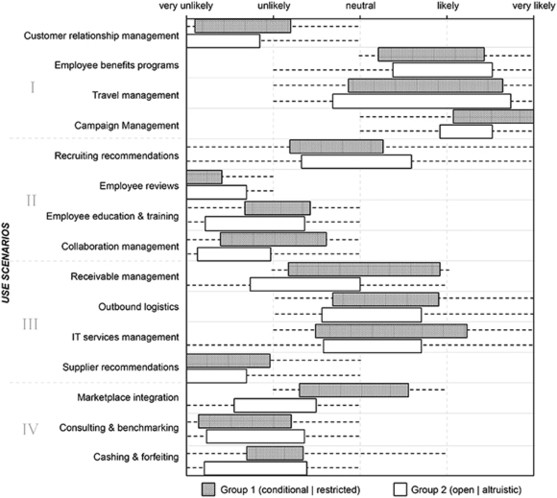 very unlikely
unlikely
neutral
likely
very likely

USE SCENARIOS

I
Customer relationship management
Employee benefits programs
Travel management
Campaign Management

II
Recruiting recommendations
Employee reviews
Employee education & training
Collaboration management

III
Receivable management
Outbound logistics
IT services management
Supplier recommendations

IV
Marketplace integration
Consulting & benchmarking
Cashing & forfeiting

Group 1 (conditional | restricted)
Group 2 (open | altruistic)